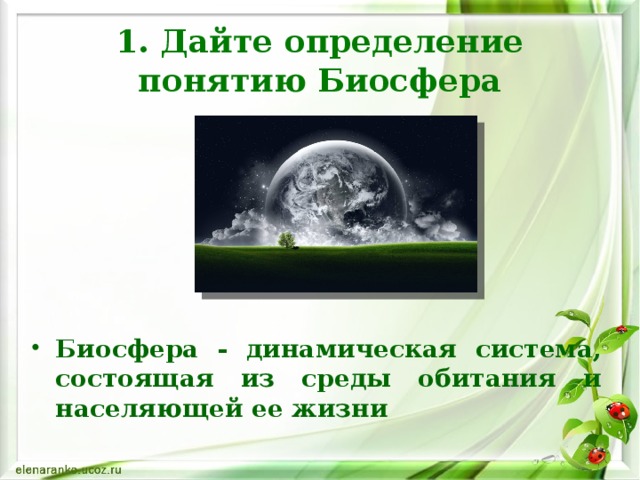 1. Дайте определение понятию Биосфера

• Биосфера - динамическая система, состоящая из среды обитания и населяющей ее жизни

elenaranko.ucoz.ru